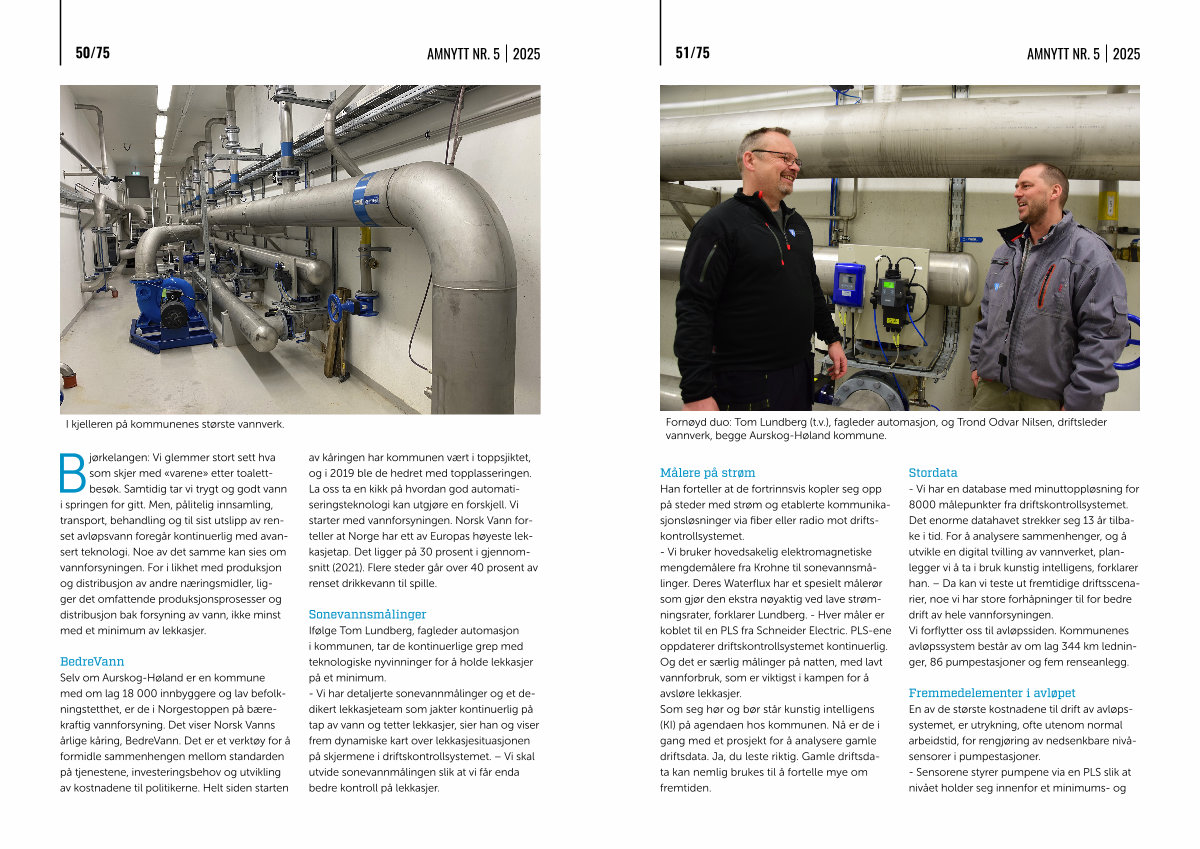 50/75

AMNYTT NR. 5 | 2025

I kjelleren på kommunenes største vannverk.

Bjørkelangen: Vi glemmer stort sett hva som skjer med «varene» etter toalettbesøk. Samtidig tar vi trygt og godt vann i springen for gitt. Men, pålitelig innsamling, transport, behandling og til sist utslipp av renset avløpsvann foregår kontinuerlig med avansert teknologi. Noe av det samme kan sies om vannforsyningen. For i likhet med produksjon og distribusjon av andre næringsmidler, ligger det omfattende produksjonsprosesser og distribusjon bak forsyning av vann, ikke minst med et minimum av lekkasjer.

BedreVann
Selv om Aurskog-Høland er en kommune med om lag 18 000 innbyggere og lav befolkningstetthet, er de i Norgestoppen på bærekraftig vannforsyning. Det viser Norsk Vanns årlige kåring, BedreVann. Det er et verktøy for å formidle sammenhengen mellom standarden på tjenestene, investeringsbehov og utvikling av kostnadene til politikerne. Helt siden starten av kåringen har kommunen vært i toppsjiktet, og i 2019 ble de hedret med topplasseringen. La oss ta en kikk på hvordan god automatiseringsteknologi kan utgjøre en forskjell. Vi starter med vannforsyningen. Norsk Vann forteller at Norge har ett av Europas høyeste lekkasjetap. Det ligger på 30 prosent i gjennomsnitt (2021). Flere steder går over 40 prosent av renset drikkevann til spille.

Sonevannsmålinger
Ifølge Tom Lundberg, fagleder automasjon i kommunen, tar de kontinuerlige grep med teknologiske nyvinninger for å holde lekkasjer på et minimum.
- Vi har detaljerte sonevannmålinger og et dedikert lekkasjeteam som jakter kontinuerlig på tap av vann og tetter lekkasjer, sier han og viser frem dynamiske kart over lekkasjesituasjonen på skjermene i driftskontrollsystemet. – Vi skal utvide sonevannmålingen slik at vi får enda bedre kontroll på lekkasjer.

51/75

AMNYTT NR. 5 | 2025

Fornøyd duo: Tom Lundberg (t.v.), fagleder automasjon, og Trond Odvar Nilsen, driftsleder vannverk, begge Aurskog-Høland kommune.

Målere på strøm
Han forteller at de fortrinnsvis kopler seg opp på steder med strøm og etablerte kommunikasjonsløsninger via fiber eller radio mot driftskontrollsystemet.
- Vi bruker hovedsakelig elektromagnetiske mengdemålere fra Krohne til sonevannsmålinger. Deres Waterflux har et spesielt målerør som gjør den ekstra nøyaktig ved lave strømningsrater, forklarer Lundberg. - Hver måler er koblet til en PLS fra Schneider Electric. PLS-ene oppdaterer driftskontrollsystemet kontinuerlig. Og det er særlig målinger på natten, med lavt vannforbruk, som er viktigst i kampen for å avsløre lekkasjer.
Som seg hør og bør står kunstig intelligens (KI) på agendaen hos kommunen. Nå er de i gang med et prosjekt for å analysere gamle driftsdata. Ja, du leste riktig. Gamle driftsdata kan nemlig brukes til å fortelle mye om fremtiden.

Stordata
- Vi har en database med minuttoppløsning for 8000 målepunkter fra driftskontrollsystemet. Det enorme datahavet strekker seg 13 år tilbake i tid. For å analysere sammenhenger, og å utvikle en digital tvilling av vannverket, planlegger vi å ta i bruk kunstig intelligens, forklarer han. – Da kan vi teste ut fremtidige driftsscenarier, noe vi har store forhåpninger til for bedre drift av hele vannforsyningen.
Vi forflytter oss til avløpssiden. Kommunenes avløpssystem består av om lag 344 km ledninger, 86 pumpestasjoner og fem renseanlegg.

Fremmedelementer i avløpet
En av de største kostnadene til drift av avløpssystemet, er utrykning, ofte utenom normal arbeidstid, for rengjøring av nedsenkbare nivåsensorer i pumpestasjoner.
- Sensorene styrer pumpene via en PLS slik at nivået holder seg innenfor et minimums- og